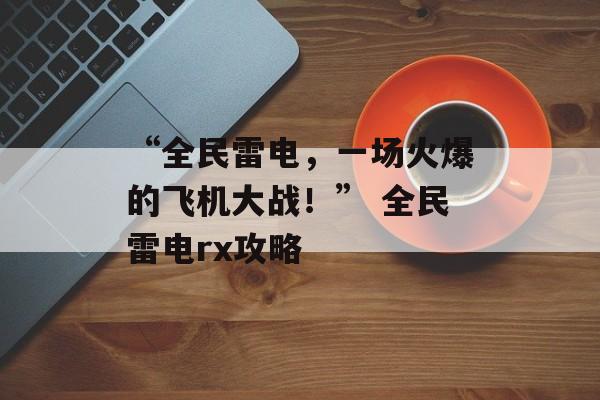 “全民雷电，一场火爆的飞机大战！” 全民雷电rx攻略